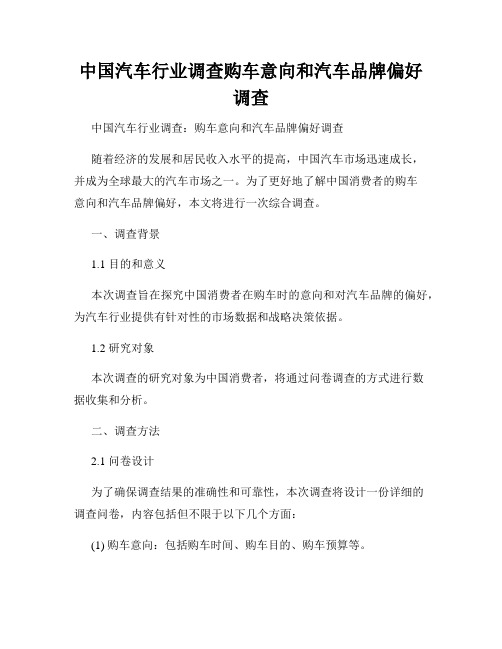 中国汽车行业调查购车意向和汽车品牌偏好调查

中国汽车行业调查：购车意向和汽车品牌偏好调查

随着经济的发展和居民收入水平的提高，中国汽车市场迅速成长，并成为全球最大的汽车市场之一。为了更好地了解中国消费者的购车意向和汽车品牌偏好，本文将进行一次综合调查。

一、调查背景

1.1 目的和意义

本次调查旨在探究中国消费者在购车时的意向和对汽车品牌的偏好，为汽车行业提供有针对性的市场数据和战略决策依据。

1.2 研究对象

本次调查的研究对象为中国消费者，将通过问卷调查的方式进行数据收集和分析。

二、调查方法

2.1 问卷设计

为了确保调查结果的准确性和可靠性，本次调查将设计一份详细的调查问卷，内容包括但不限于以下几个方面：

(1) 购车意向：包括购车时间、购车目的、购车预算等。